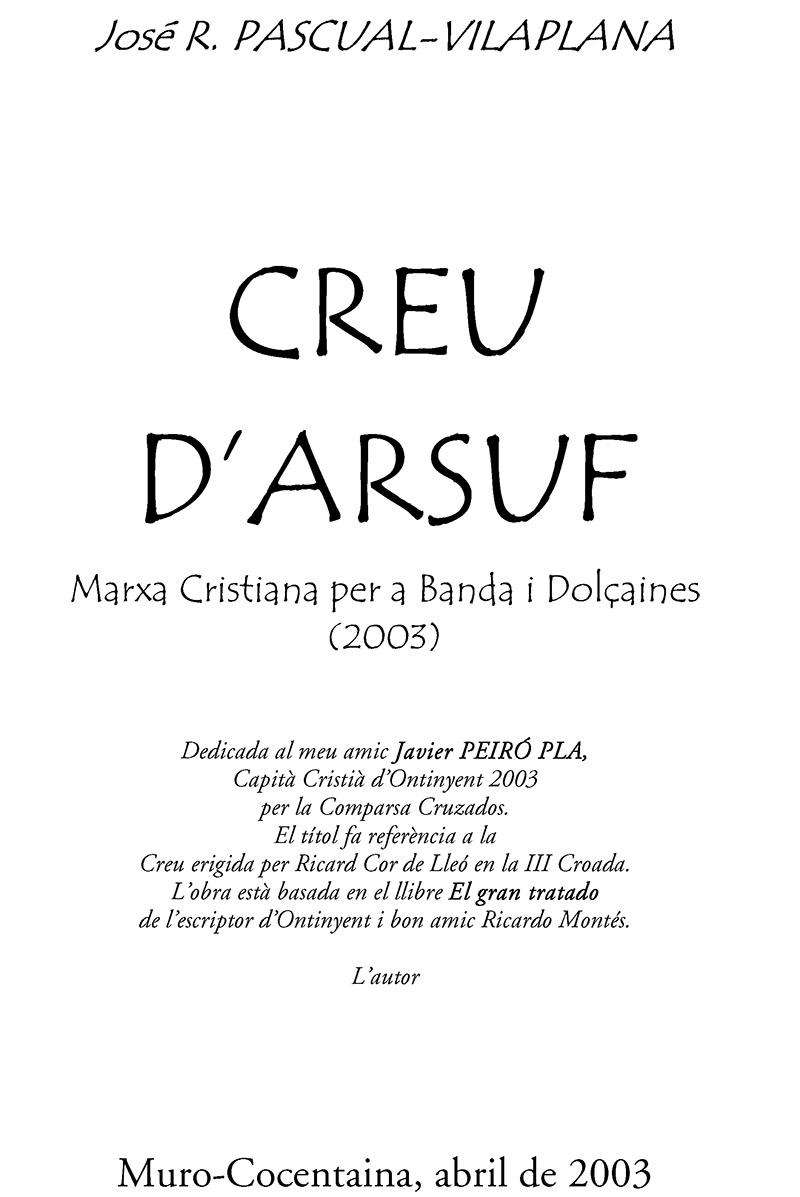 José R. PASCUAL-VILAPLANA

CREU D'ARSUF

Marxa Cristiana per a Banda i Dolçaines
(2003)

Dedicada al meu amic Javier PEIRÓ PLA,
Capità Cristià d'Ontinyent 2003
per la Comparsa Cruzados.
El títol fa referència a la
Creu erigida per Ricard Cor de Lleó en la III Croada.
L'obra està basada en el llibre El gran tratado
de l'escriptor d'Ontinyent i bon amic Ricardo Montés.

L'autor

Muro-Cocentaina, abril de 2003